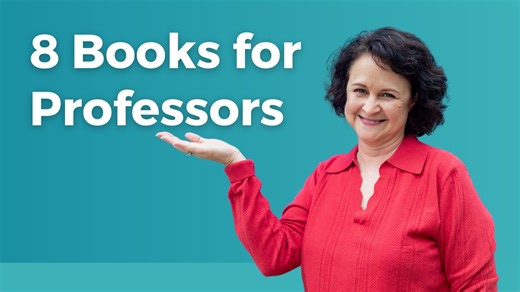 8 Books for Professors